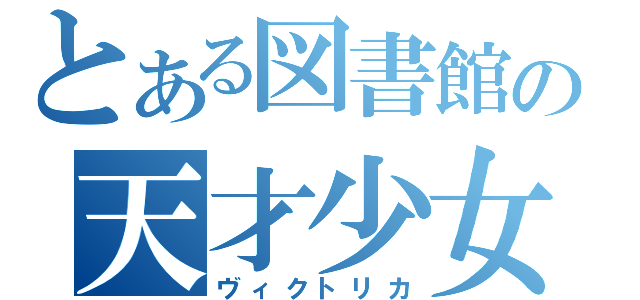 とある図書館の
天才少女
ヴィクトリカ